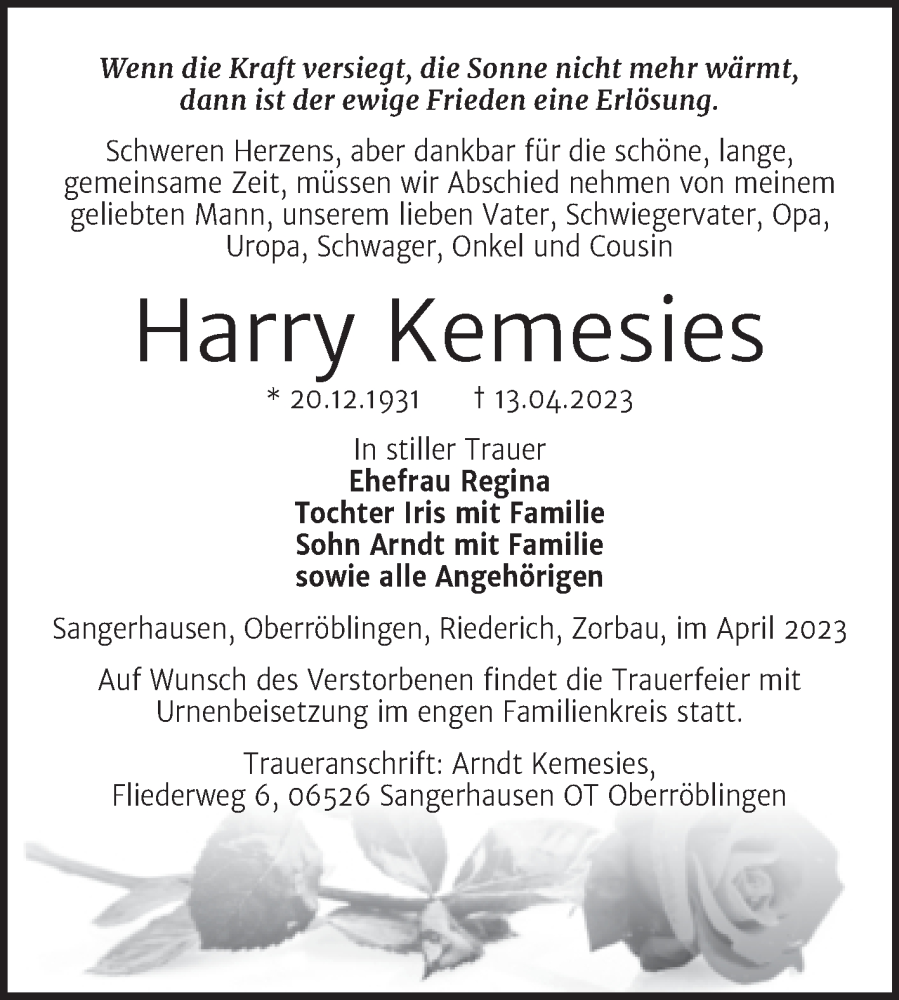 Wenn die Kraft versiegt, die Sonne nicht mehr wärmt, dann ist der ewige Frieden eine Erlösung.

Schweren Herzens, aber dankbar für die schöne, lange, gemeinsame Zeit, müssen wir Abschied nehmen von meinem geliebten Mann, unserem lieben Vater, Schwiegervater, Opa, Uropa, Schwager, Onkel und Cousin

Harry Kemesies

* 20.12.1931 † 13.04.2023

In stiller Trauer
Ehefrau Regina
Tochter Iris mit Familie
Sohn Arndt mit Familie
sowie alle Angehörigen

Sangerhausen, Oberröblingen, Riederich, Zorbau, im April 2023

Auf Wunsch des Verstorbenen findet die Trauerfeier mit Urnenbeisetzung im engen Familienkreis statt.

Traueranschrift: Arndt Kemesies,
Fliederweg 6, 06526 Sangerhausen OT Oberröblingen